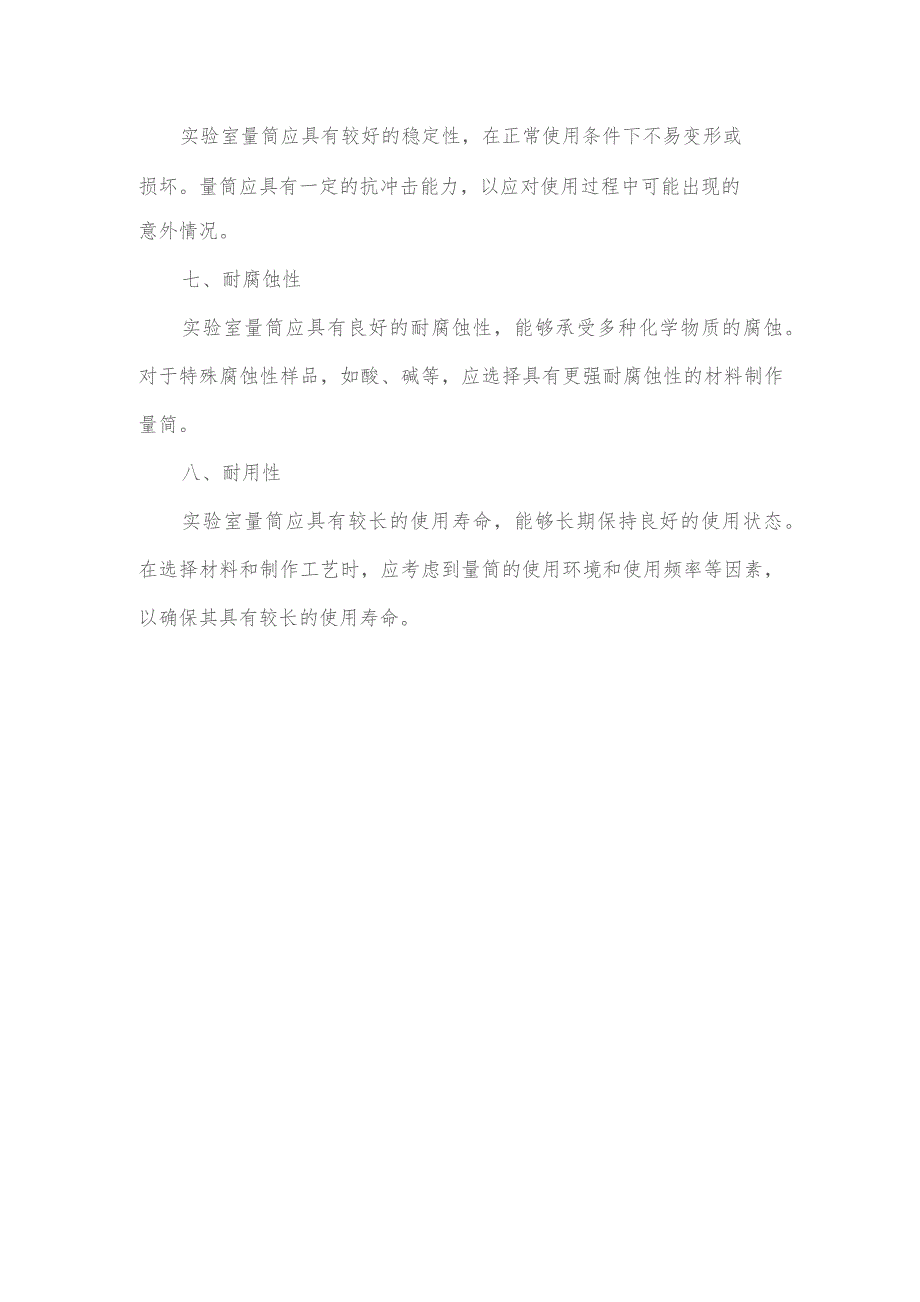 实验室量筒应具有较好的稳定性，在正常使用条件下不易变形或损坏。量筒应具有一定的抗冲击能力，以应对使用过程中可能出现的意外情况。

七、耐腐蚀性

实验室量筒应具有良好的耐腐蚀性，能够承受多种化学物质的腐蚀。对于特殊腐蚀性样品，如酸、碱等，应选择具有更强耐腐蚀性的材料制作量筒。

八、耐用性

实验室量筒应具有较长的使用寿命，能够长期保持良好的使用状态。在选择材料和制作工艺时，应考虑到量筒的使用环境和使用频率等因素，以确保其具有较长的使用寿命。